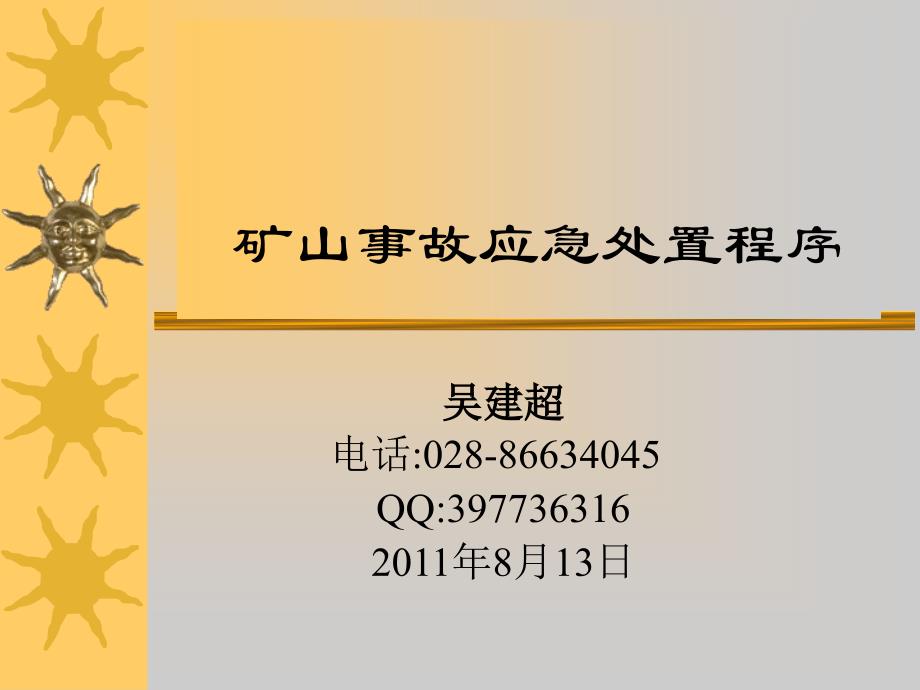 矿山事故应急处置程序

吴建超
电话:028-86634045
QQ:397736316
2011年8月13日